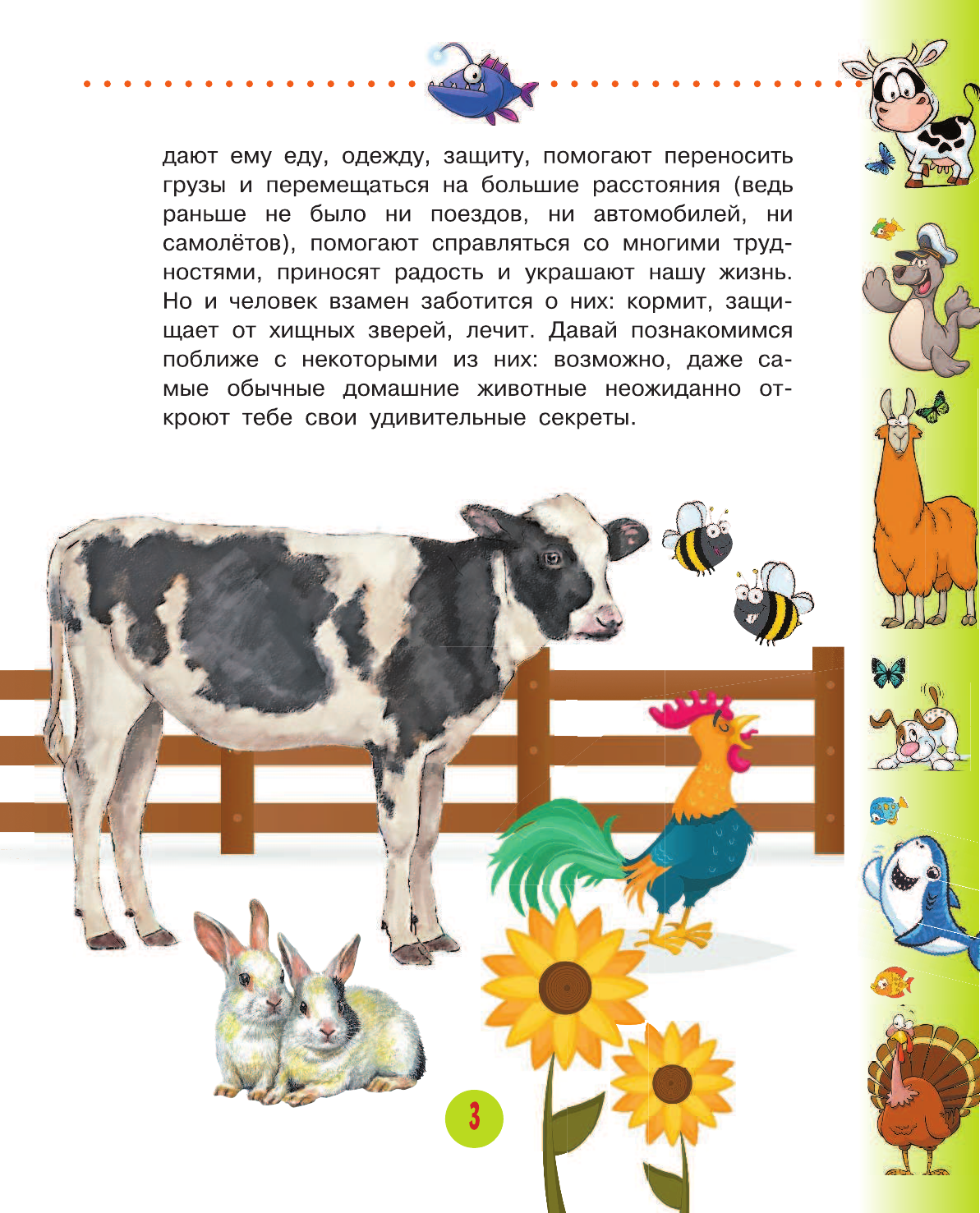 дают ему еду, одежду, защиту, помогают переносить грузы и перемещаться на большие расстояния (ведь раньше не было ни поездов, ни автомобилей, ни самолётов), помогают справляться со многими трудностями, приносят радость и украшают нашу жизнь. Но и человек взамен заботится о них: кормит, защищает от хищных зверей, лечит. Давай познакомимся поближе с некоторыми из них: возможно, даже самые обычные домашние животные неожиданно откроют тебе свои удивительные секреты.

3